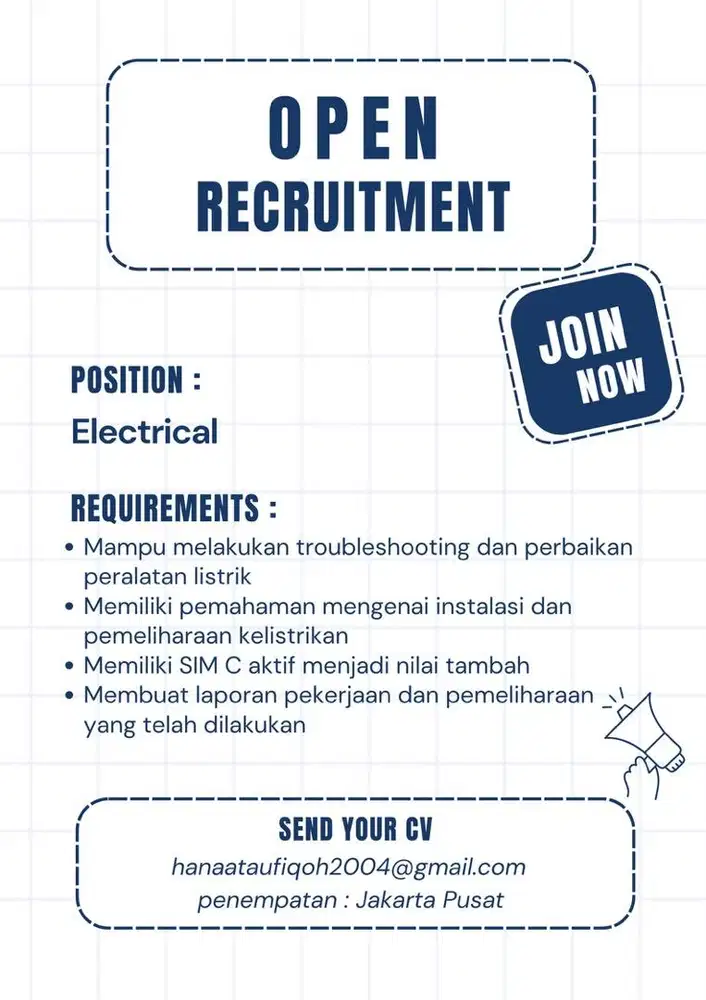 OPEN
RECRUITMENT

JOIN NOW

POSITION :
Electrical

REQUIREMENTS :
• Mampu melakukan troubleshooting dan perbaikan peralatan listrik
• Memiliki pemahaman mengenai instalasi dan pemeliharaan kelistrikan
• Memiliki SIM C aktif menjadi nilai tambah
• Membuat laporan pekerjaan dan pemeliharaan yang telah dilakukan

SEND YOUR CV
hanaataufiqoh2004@gmail.com
penempatan : Jakarta Pusat